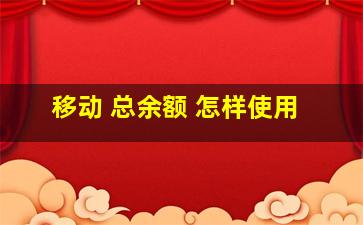 移动 总余额 怎样使用